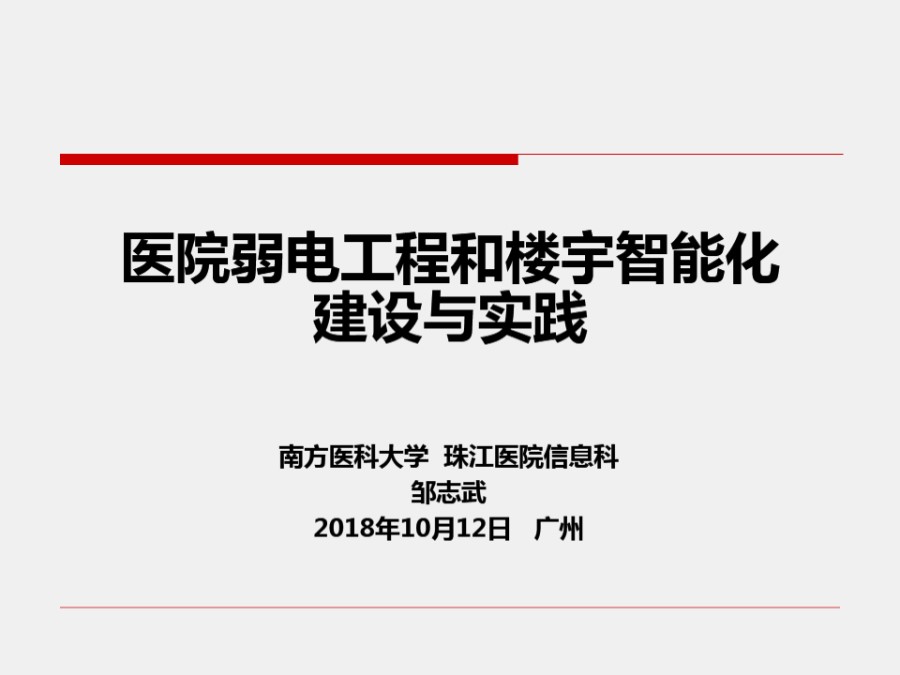 医院弱电工程和楼宇智能化建设与实践

南方医科大学 珠江医院信息科
邹志武
2018年10月12日 广州